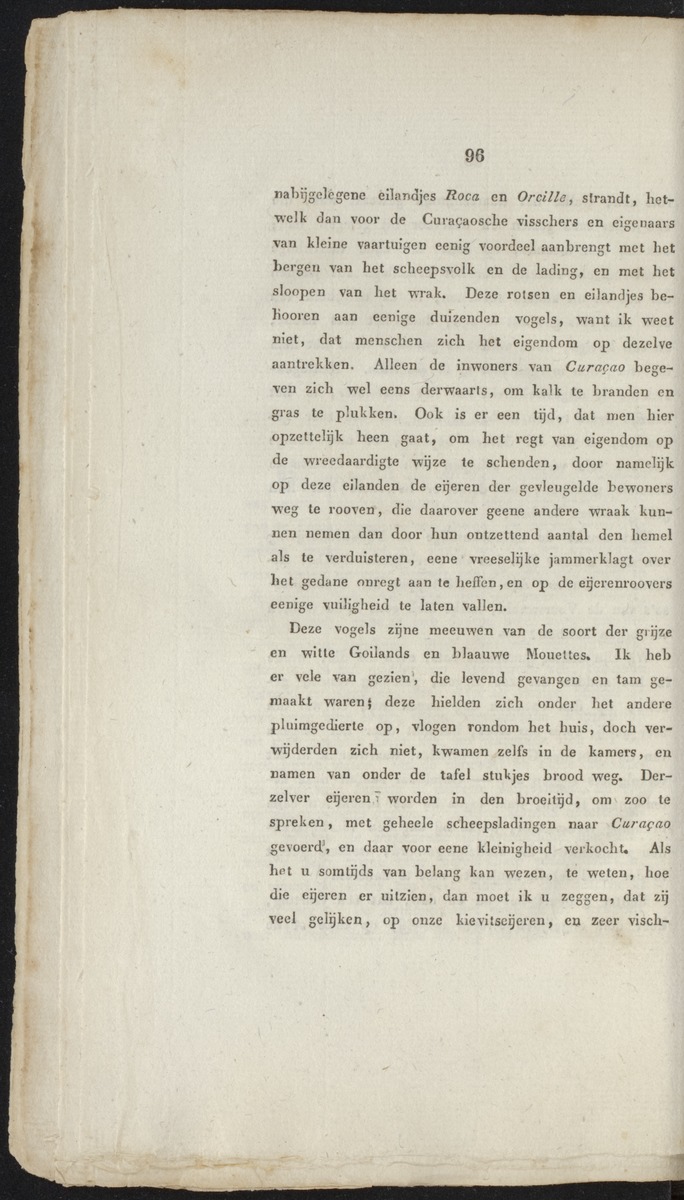 96

nabijgelegene eilandjes Roca en Orcille, strandt, hetwelk dan voor de Curaçaosche visschers en eigenaars van kleine vaartuigen eenig voordeel aanbrengt met het bergen van het scheepsvolk en de lading, en met het sloopen van het wrak. Deze rotsen en eilandjes behooren aan eenige duizenden vogels, want ik weet niet, dat menschen zich het eigendom op dezelve aantrekken. Alleen de inwoners van Curaçao begeven zich wel eens derwaarts, om kalk te branden en gras te plukken. Ook is er een tijd, dat men hier opzettelijk heen gaat, om het regt van eigendom op de wreedaardigte wijze te schenden, door namelijk op deze eilanden de eijeren der gevleugelde bewoners weg te rooven, die daarover geene andere wraak kunnen nemen dan door hun ontzettend aantal den hemel als te verduisteren, eene vreeselijke jammerklagt over het gedane onregt aan te heffen, en op de eijerenroovers eenige vuiligheid te laten vallen.

Deze vogels zijne meeuwen van de soort der grijze en witte Goilands en blaauwe Mouettes. Ik heb er vele van gezien, die levend gevangen en tam gemaakt waren; deze hielden zich onder het andere pluimgedierte op, vlogen rondom het huis, doch verwijderden zich niet, kwamen zelfs in de kamers, en namen van onder de tafel stukjes brood weg. Derzelver eijeren worden in den broeitijd, om zoo te spreken, met geheele scheepsladingen naar Curaçao gevoerd, en daar voor eene kleinigheid verkocht. Als het u somtijds van belang kan wezen, te weten, hoe die eijeren er uitzien, dan moet ik u zeggen, dat zij veel gelijken, op onze kievitseijeren, en zeer visch-